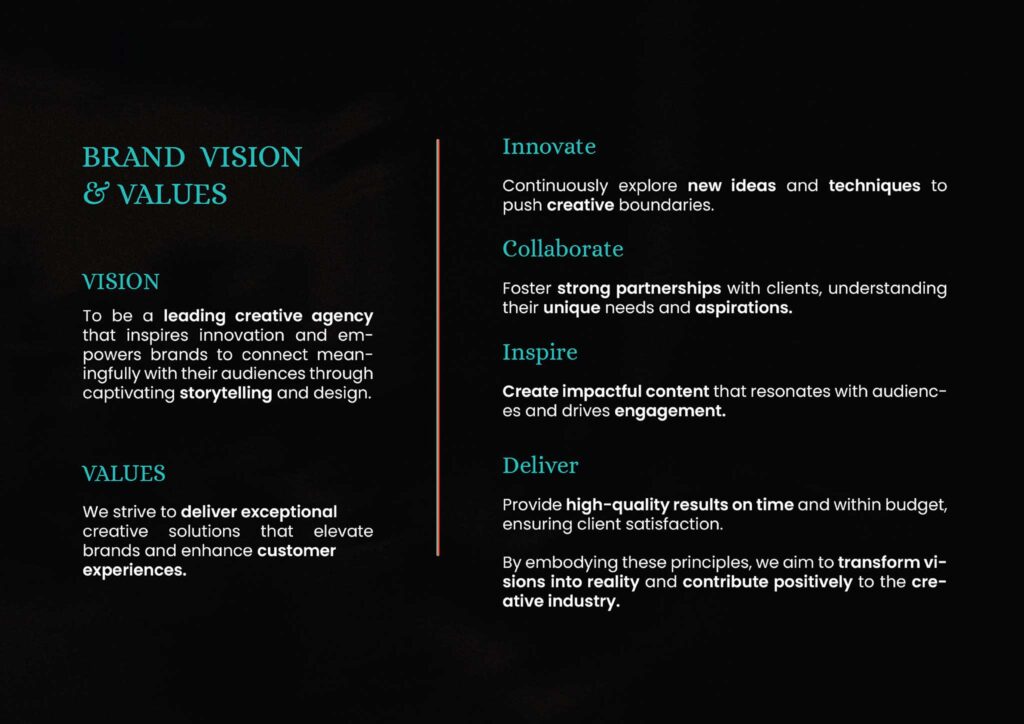 BRAND VISION
& VALUES

VISION

To be a leading creative agency that inspires innovation and empowers brands to connect meaningfully with their audiences through captivating storytelling and design.

VALUES

We strive to deliver exceptional creative solutions that elevate brands and enhance customer experiences.

Innovate

Continuously explore new ideas and techniques to push creative boundaries.

Collaborate

Foster strong partnerships with clients, understanding their unique needs and aspirations.

Inspire

Create impactful content that resonates with audiences and drives engagement.

Deliver

Provide high-quality results on time and within budget, ensuring client satisfaction.

By embodying these principles, we aim to transform visions into reality and contribute positively to the creative industry.